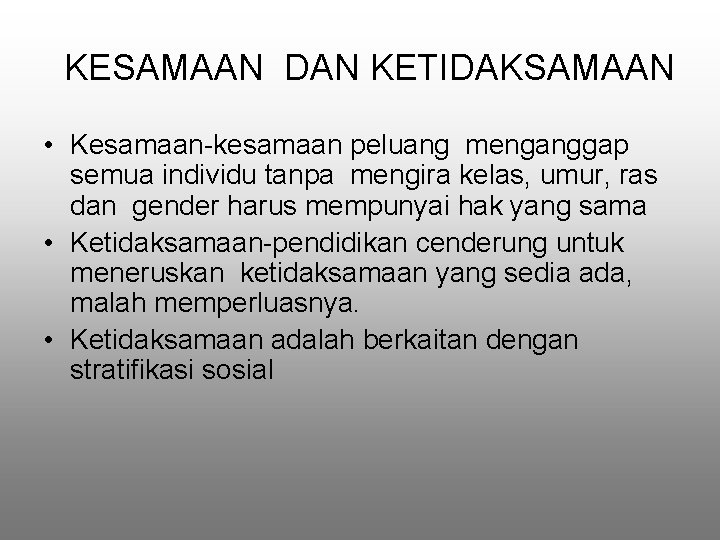 KESAMAAN DAN KETIDAKSAMAAN

• Kesamaan-kesamaan peluang menganggap semua individu tanpa mengira kelas, umur, ras dan gender harus mempunyai hak yang sama
• Ketidaksamaan-pendidikan cenderung untuk meneruskan ketidaksamaan yang sedia ada, malah memperluasnya.
• Ketidaksamaan adalah berkaitan dengan stratifikasi sosial